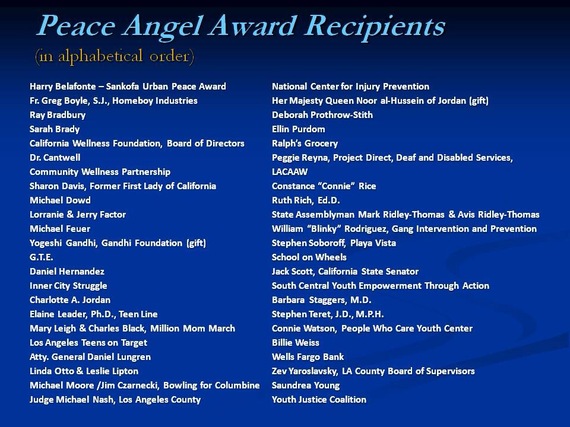 Peace Angel Award Recipients
(in alphabetical order)

Harry Belafonte – Sankofa Urban Peace Award
Fr. Greg Boyle, S.J., Homeboy Industries
Ray Bradbury
Sarah Brady
California Wellness Foundation, Board of Directors
Dr. Cantwell
Community Wellness Partnership
Sharon Davis, Former First Lady of California
Michael Dowd
Lorranie & Jerry Factor
Michael Feuer
Yogeshi Gandhi, Gandhi Foundation (gift)
G.T.E.
Daniel Hernandez
Inner City Struggle
Charlotte A. Jordan
Elaine Leader, Ph.D., Teen Line
Mary Leigh & Charles Black, Million Mom March
Los Angeles Teens on Target
Atty. General Daniel Lungren
Linda Otto & Leslie Lipton
Michael Moore /Jim Czarnecki, Bowling for Columbine
Judge Michael Nash, Los Angeles County

National Center for Injury Prevention
Her Majesty Queen Noor al-Hussein of Jordan (gift)
Deborah Prothrow-Stith
Ellin Purdom
Ralph's Grocery
Peggie Reyna, Project Direct, Deaf and Disabled Services, LACAAW
Constance "Connie" Rice
Ruth Rich, Ed.D.
State Assemblyman Mark Ridley-Thomas & Avis Ridley-Thomas
William "Blinky" Rodriguez, Gang Intervention and Prevention
Stephen Soboroff, Playa Vista
School on Wheels
Jack Scott, California State Senator
South Central Youth Empowerment Through Action
Barbara Staggers, M.D.
Stephen Teret, J.D., M.P.H.
Connie Watson, People Who Care Youth Center
Billie Weiss
Wells Fargo Bank
Zev Yaroslavsky, LA County Board of Supervisors
Saundrea Young
Youth Justice Coalition